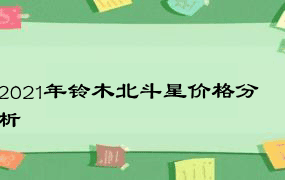 2021年铃木北斗星价格分析